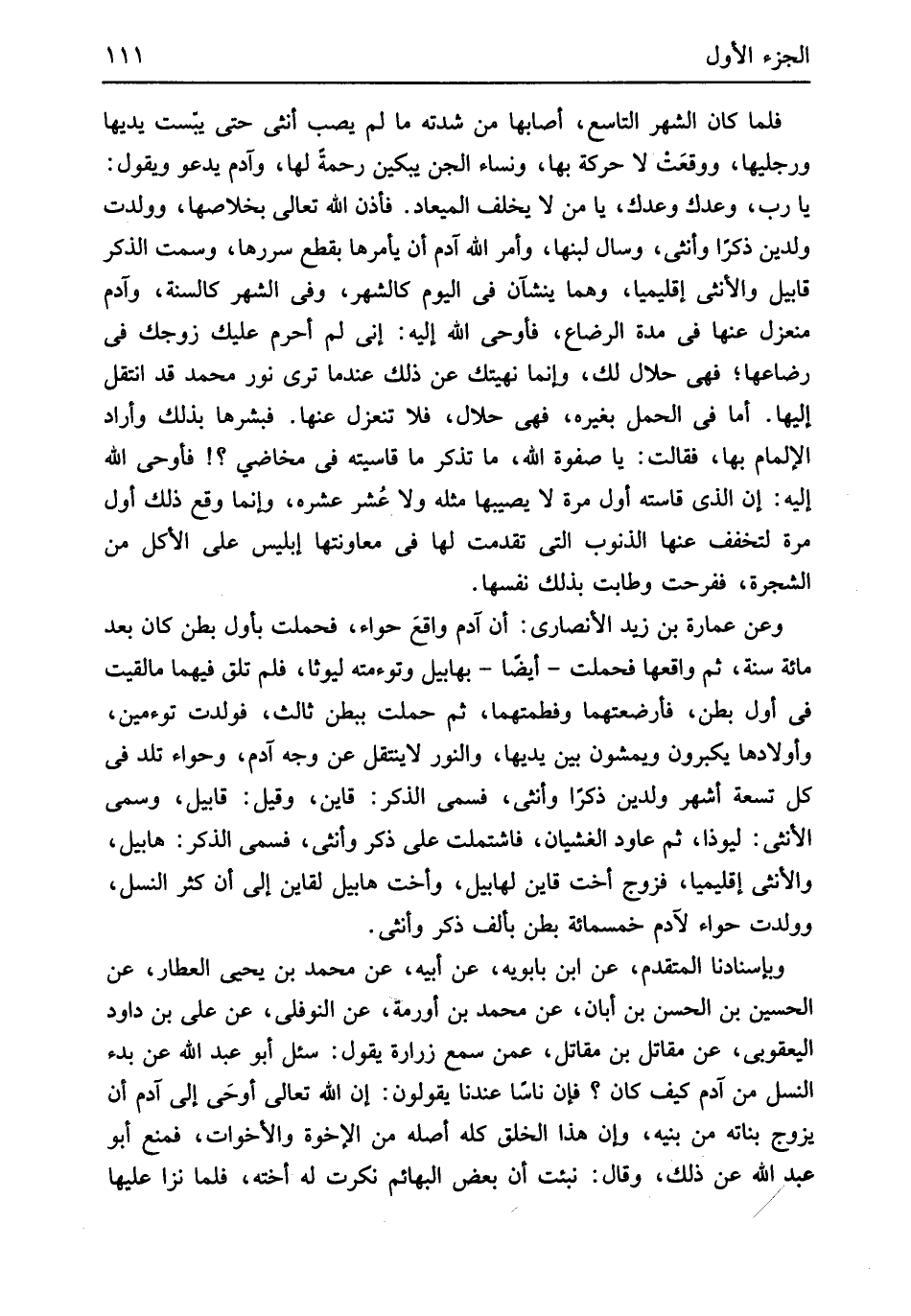 الجزء الأول ١١١

فلما كان الشهر التاسع، أصابها من شدته ما لم يصب أنثى حتى يبّست يديها ورجليها، ووقعَتْ لا حركة بها، ونساء الجن يبكين رحمةً لها، وآدم يدعو ويقول: يا رب، وعدك وعدك، يا من لا يخلف الميعاد. فأذن الله تعالى بخلاصها، وولدت ولدين ذكرًا وأنثى، وسال لبنها، وأمر الله آدم أن يأمرها بقطع سررها، وسمت الذكر قابيل والأنثى إقليميا، وهما ينشآن فى اليوم كالشهر، وفى الشهر كالسنة، وآدم منعزل عنها فى مدة الرضاع، فأوحى الله إليه: إنى لم أحرم عليك زوجك فى رضاعها؛ فهى حلال لك، وإنما نهيتك عن ذلك عندما ترى نور محمد قد انتقل إليها. أما فى الحمل بغيره، فهى حلال، فلا تنعزل عنها. فبشرها بذلك وأراد الإلمام بها، فقالت: يا صفوة الله، ما تذكر ما قاسيته فى مخاضي ؟! فأوحى الله إليه: إن الذى قاسته أول مرة لا يصيبها مثله ولا عُشر عشره، وإنما وقع ذلك أول مرة لتخفف عنها الذنوب التى تقدمت لها فى معاونتها إبليس على الأكل من الشجرة، ففرحت وطابت بذلك نفسها.

وعن عمارة بن زيد الأنصارى: أن آدم واقعَ حواء، فحملت بأول بطن كان بعد مائة سنة، ثم واقعها فحملت - أيضًا - بهابيل وتوءمته ليوثا، فلم تلق فيهما مالقيت فى أول بطن، فأرضعتهما وفطمتهما، ثم حملت ببطن ثالث، فولدت توءمين، وأولادها يكبرون ويمشون بين يديها، والنور لاينتقل عن وجه آدم، وحواء تلد فى كل تسعة أشهر ولدين ذكرًا وأنثى، فسمى الذكر: قاين، وقيل: قابيل، وسمى الأنثى: ليوذا، ثم عاود الغشيان، فاشتملت على ذكر وأنثى، فسمى الذكر: هابيل، والأنثى إقليميا، فزوج أخت قاين لهابيل، وأخت هابيل لقاين إلى أن كثر النسل، وولدت حواء لآدم خمسمائة بطن بألف ذكر وأنثى.

وبإسنادنا المتقدم، عن ابن بابويه، عن أبيه، عن محمد بن يحيى العطار، عن الحسين بن الحسن بن أبان، عن محمد بن أورمة، عن النوفلى، عن على بن داود اليعقوبى، عن مقاتل بن مقاتل، عمن سمع زرارة يقول: سئل أبو عبد الله عن بدء النسل من آدم كيف كان ؟ فإن ناسًا عندنا يقولون: إن الله تعالى أوحَى إلى آدم أن يزوج بناته من بنيه، وإن هذا الخلق كله أصله من الإخوة والأخوات، فمنع أبو عبد الله عن ذلك، وقال: نبئت أن بعض البهائم نكرت له أخته، فلما نزا عليها